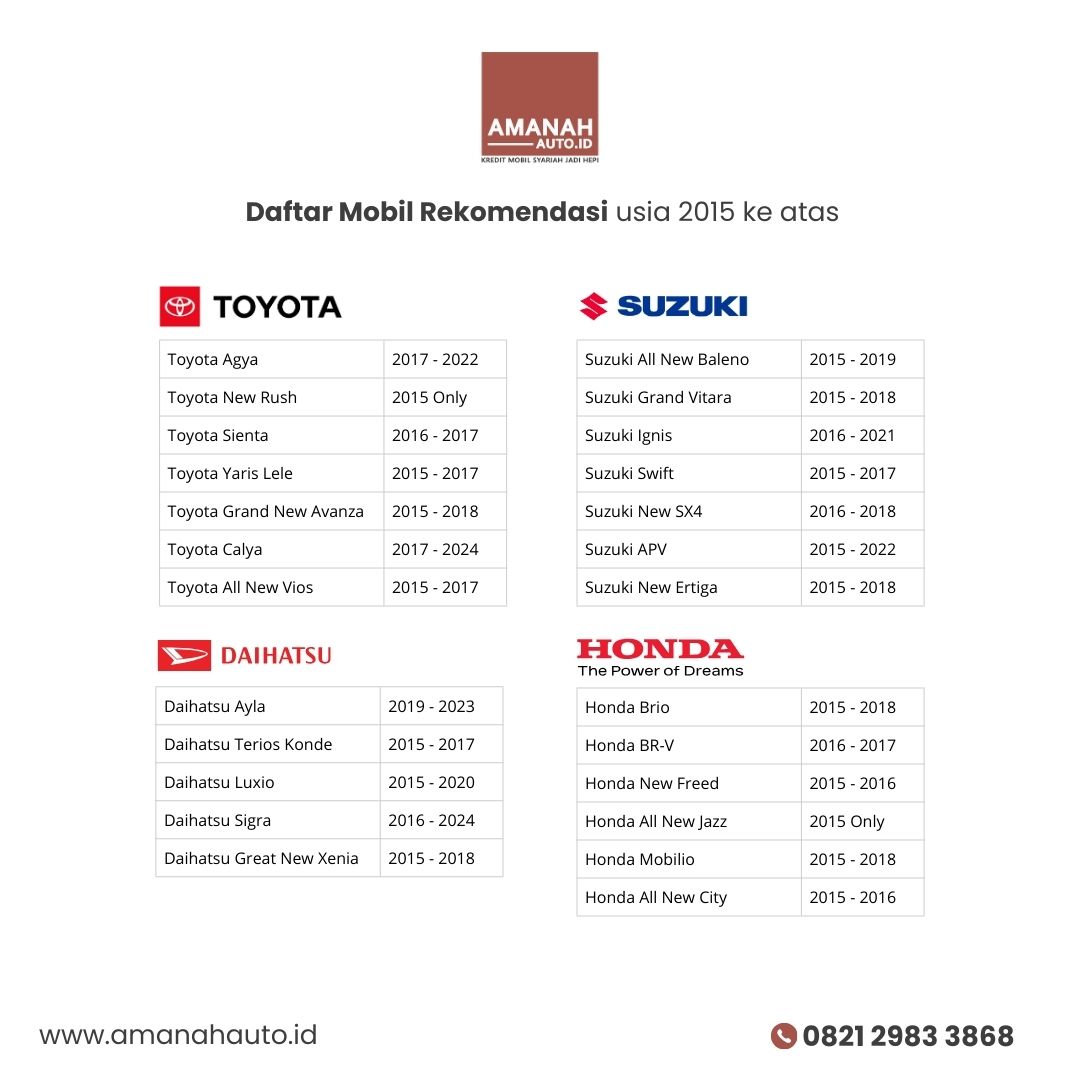 AMANAH
AUTO.ID
KREDIT MOBIL SYARIAH JADI HEPI

Daftar Mobil Rekomendasi usia 2015 ke atas

TOYOTA

| Toyota Agya | 2017 - 2022 |
|---|---|
| Toyota New Rush | 2015 Only |
| Toyota Sienta | 2016 - 2017 |
| Toyota Yaris Lele | 2015 - 2017 |
| Toyota Grand New Avanza | 2015 - 2018 |
| Toyota Calya | 2017 - 2024 |
| Toyota All New Vios | 2015 - 2017 |

DAIHATSU

| Daihatsu Ayla | 2019 - 2023 |
|---|---|
| Daihatsu Terios Konde | 2015 - 2017 |
| Daihatsu Luxio | 2015 - 2020 |
| Daihatsu Sigra | 2016 - 2024 |
| Daihatsu Great New Xenia | 2015 - 2018 |

SUZUKI

| Suzuki All New Baleno | 2015 - 2019 |
|---|---|
| Suzuki Grand Vitara | 2015 - 2018 |
| Suzuki Ignis | 2016 - 2021 |
| Suzuki Swift | 2015 - 2017 |
| Suzuki New SX4 | 2016 - 2018 |
| Suzuki APV | 2015 - 2022 |
| Suzuki New Ertiga | 2015 - 2018 |

HONDA
The Power of Dreams

| Honda Brio | 2015 - 2018 |
|---|---|
| Honda BR-V | 2016 - 2017 |
| Honda New Freed | 2015 - 2016 |
| Honda All New Jazz | 2015 Only |
| Honda Mobilio | 2015 - 2018 |
| Honda All New City | 2015 - 2016 |

www.amanahauto.id

0821 2983 3868